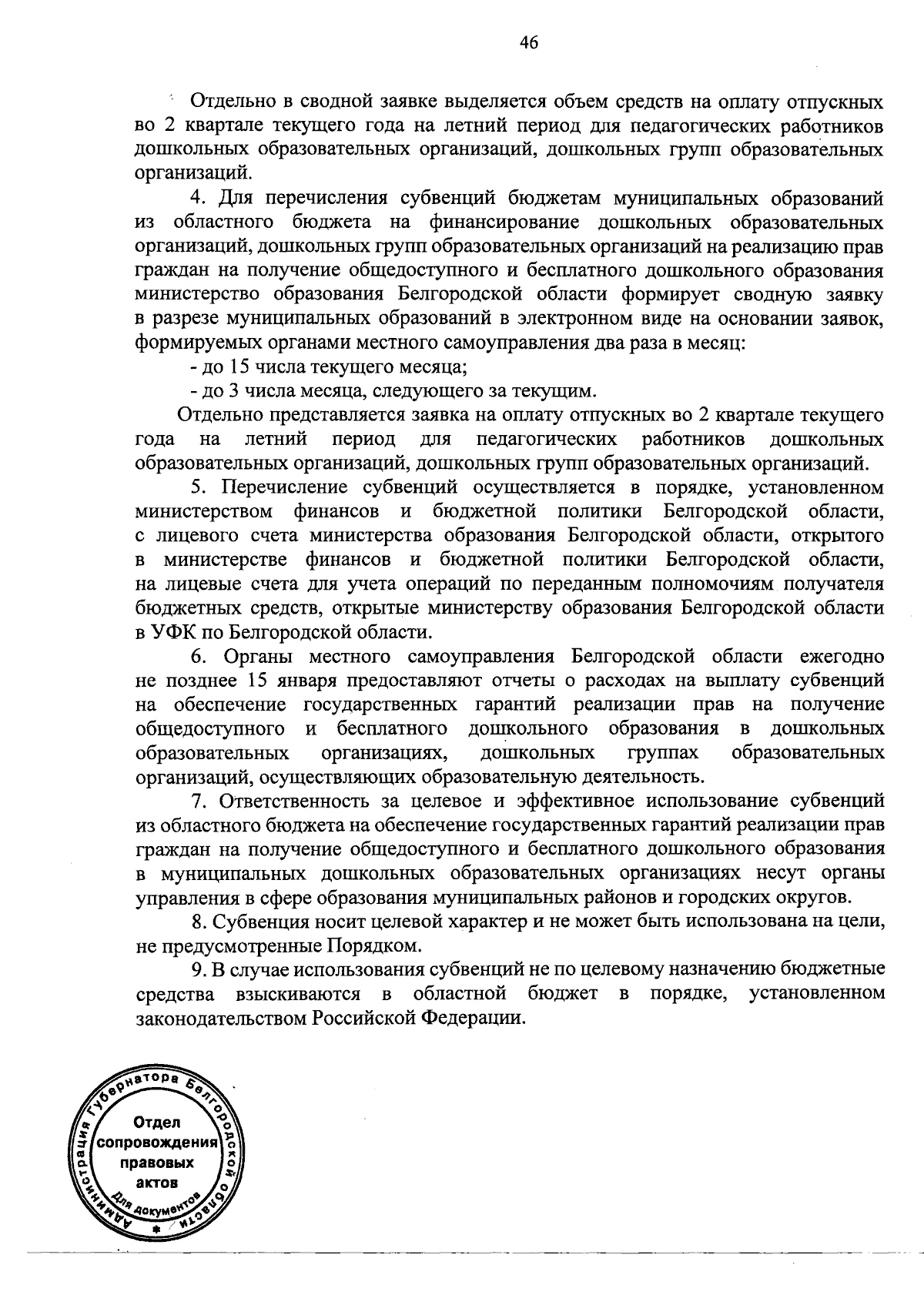 46

Отдельно в сводной заявке выделяется объем средств на оплату отпускных во 2 квартале текущего года на летний период для педагогических работников дошкольных образовательных организаций, дошкольных групп образовательных организаций.

4. Для перечисления субвенций бюджетам муниципальных образований из областного бюджета на финансирование дошкольных образовательных организаций, дошкольных групп образовательных организаций на реализацию прав граждан на получение общедоступного и бесплатного дошкольного образования министерство образования Белгородской области формирует сводную заявку в разрезе муниципальных образований в электронном виде на основании заявок, формируемых органами местного самоуправления два раза в месяц:

- до 15 числа текущего месяца;

- до 3 числа месяца, следующего за текущим.

Отдельно представляется заявка на оплату отпускных во 2 квартале текущего года на летний период для педагогических работников дошкольных образовательных организаций, дошкольных групп образовательных организаций.

5. Перечисление субвенций осуществляется в порядке, установленном министерством финансов и бюджетной политики Белгородской области, с лицевого счета министерства образования Белгородской области, открытого в министерстве финансов и бюджетной политики Белгородской области, на лицевые счета для учета операций по переданным полномочиям получателя бюджетных средств, открытые министерству образования Белгородской области в УФК по Белгородской области.

6. Органы местного самоуправления Белгородской области ежегодно не позднее 15 января предоставляют отчеты о расходах на выплату субвенций на обеспечение государственных гарантий реализации прав на получение общедоступного и бесплатного дошкольного образования в дошкольных образовательных организациях, дошкольных группах образовательных организаций, осуществляющих образовательную деятельность.

7. Ответственность за целевое и эффективное использование субвенций из областного бюджета на обеспечение государственных гарантий реализации прав граждан на получение общедоступного и бесплатного дошкольного образования в муниципальных дошкольных образовательных организациях несут органы управления в сфере образования муниципальных районов и городских округов.

8. Субвенция носит целевой характер и не может быть использована на цели, не предусмотренные Порядком.

9. В случае использования субвенций не по целевому назначению бюджетные средства взыскиваются в областной бюджет в порядке, установленном законодательством Российской Федерации.

Администрация Губернатора Белгородской области
Отдел сопровождения правовых актов
Для документов